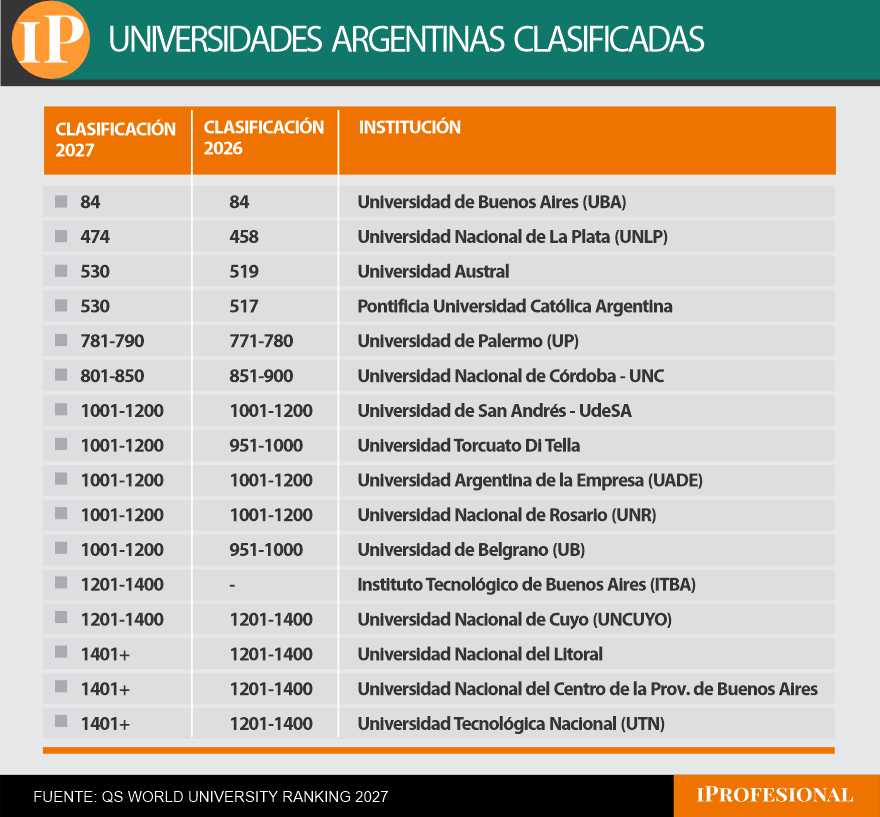 IP UNIVERSIDADES ARGENTINAS CLASIFICADAS

| CLASIFICACIÓN 2027 | CLASIFICACIÓN 2026 | INSTITUCIÓN |
|---|---|---|
| 84 | 84 | Universidad de Buenos Aires (UBA) |
| 474 | 458 | Universidad Nacional de La Plata (UNLP) |
| 530 | 519 | Universidad Austral |
| 530 | 517 | Pontificia Universidad Católica Argentina |
| 781-790 | 771-780 | Universidad de Palermo (UP) |
| 801-850 | 851-900 | Universidad Nacional de Córdoba - UNC |
| 1001-1200 | 1001-1200 | Universidad de San Andrés - UdeSA |
| 1001-1200 | 951-1000 | Universidad Torcuato Di Tella |
| 1001-1200 | 1001-1200 | Universidad Argentina de la Empresa (UADE) |
| 1001-1200 | 1001-1200 | Universidad Nacional de Rosario (UNR) |
| 1001-1200 | 951-1000 | Universidad de Belgrano (UB) |
| 1201-1400 | - | Instituto Tecnológico de Buenos Aires (ITBA) |
| 1201-1400 | 1201-1400 | Universidad Nacional de Cuyo (UNCUYO) |
| 1401+ | 1201-1400 | Universidad Nacional del Litoral |
| 1401+ | 1201-1400 | Universidad Nacional del Centro de la Prov. de Buenos Aires |
| 1401+ | 1201-1400 | Universidad Tecnológica Nacional (UTN) |

FUENTE: QS WORLD UNIVERSITY RANKING 2027

IPROFESIONAL